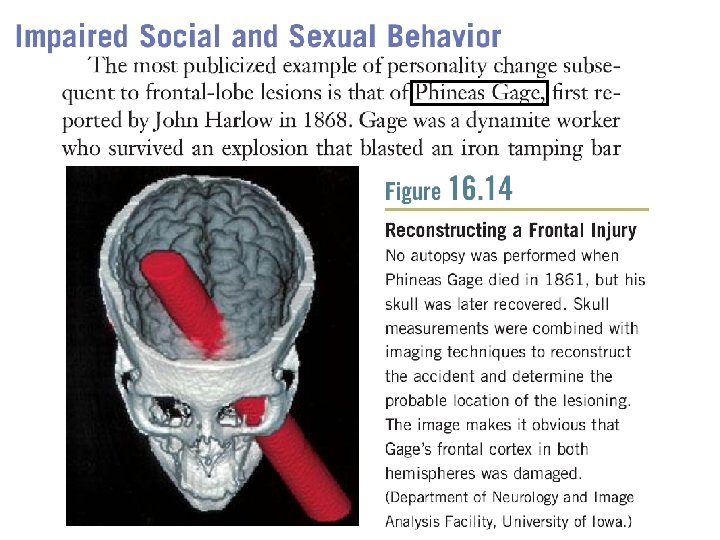 Impaired Social and Sexual Behavior

The most publicized example of personality change subsequent to frontal-lobe lesions is that of Phineas Gage, first reported by John Harlow in 1868. Gage was a dynamite worker who survived an explosion that blasted an iron tamping bar

Figure 16.14

Reconstructing a Frontal Injury

No autopsy was performed when Phineas Gage died in 1861, but his skull was later recovered. Skull measurements were combined with imaging techniques to reconstruct the accident and determine the probable location of the lesioning. The image makes it obvious that Gage's frontal cortex in both hemispheres was damaged. (Department of Neurology and Image Analysis Facility, University of Iowa.)